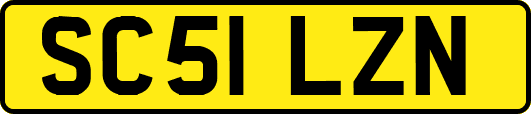 SC51 LZN